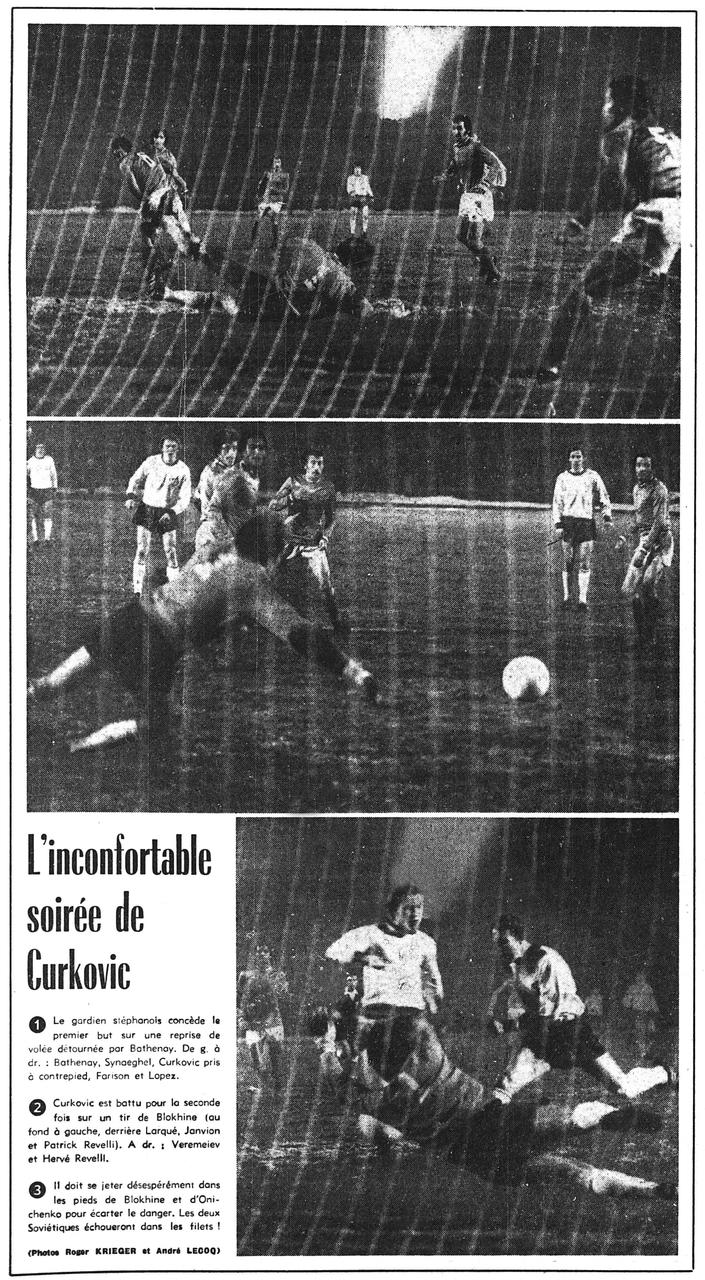 L'inconfortable soirée de Curkovic

1 Le gardien stéphanois concède le premier but sur une reprise de volée détournée par Bathenay. De g. à dr. : Bathenay, Synaeghel, Curkovic pris à contrepied, Farison et Lopez.

2 Curkovic est battu pour la seconde fois sur un tir de Blokhine (au fond à gauche, derrière Larqué, Janvion et Patrick Revelli). A dr. : Veremeiev et Hervé Revelli.

3 Il doit se jeter désespérément dans les pieds de Blokhine et d'Onichenko pour écarter le danger. Les deux Soviétiques échoueront dans les filets !

(Photos Roger KRIEGER et André LECOQ)